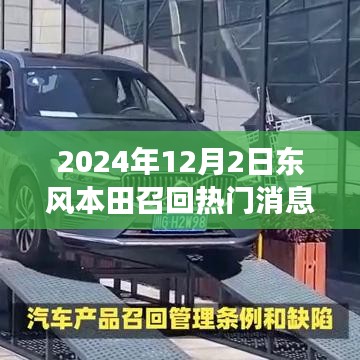 2024年12月2日东风本田召回热门消息

G·H2W98

汽车产品召回管理条例和缺陷